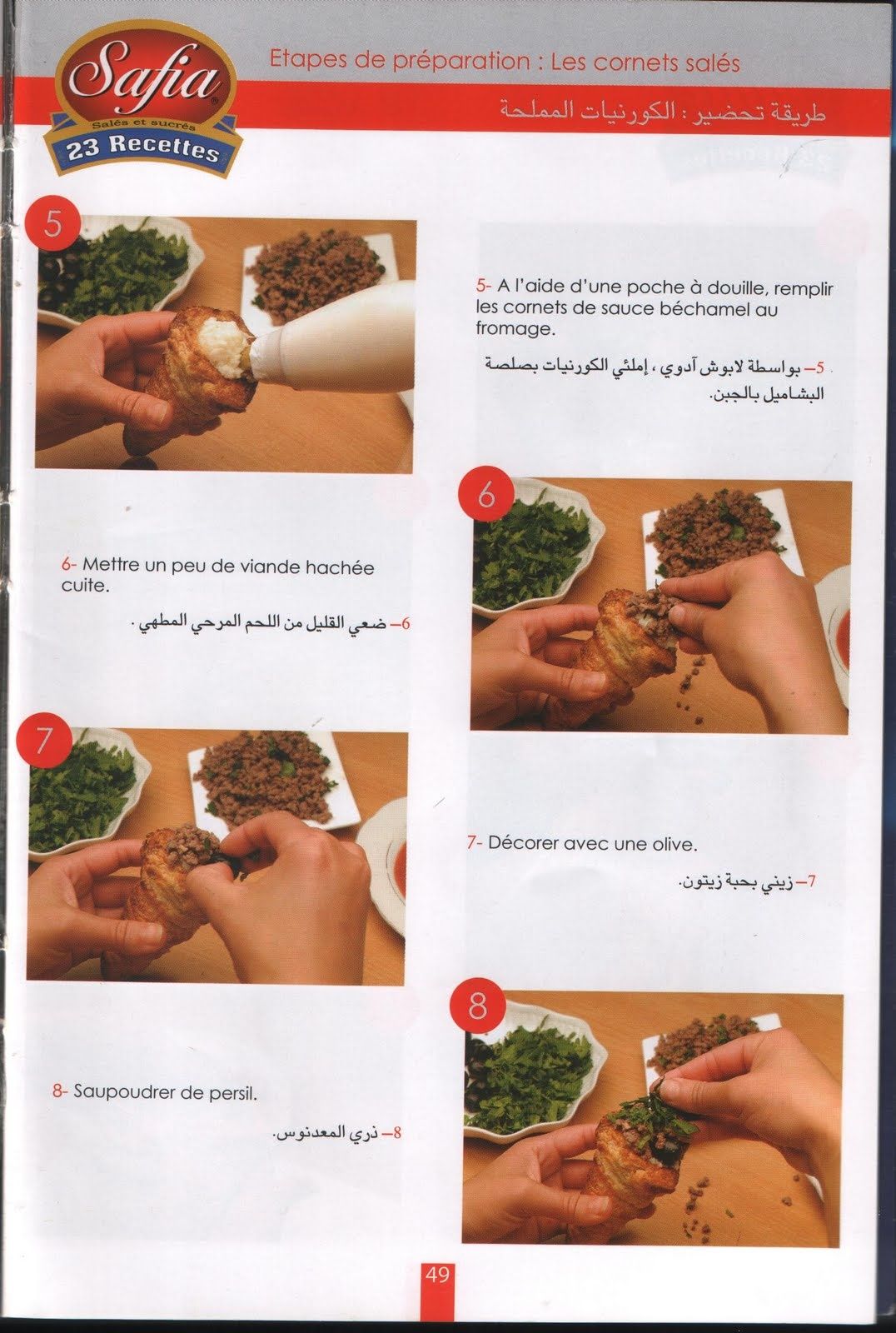 Safia
Salés et sucrés
23 Recettes

Etapes de préparation : Les cornets salés

طريقة تحضير : الكورنيات المملحة

5

5- A l'aide d'une poche à douille, remplir les cornets de sauce béchamel au fromage.

5- بواسطة لابوش آدوي ، إملئي الكورنيات بصلصة البشاميل بالجبن.

6

6- Mettre un peu de viande hachée cuite.

6- ضعي القليل من اللحم المرحي المطهي .

7

7- Décorer avec une olive.

7- زيني بحبة زيتون.

8

8- Saupoudrer de persil.

8- ذري المعدنوس.

49